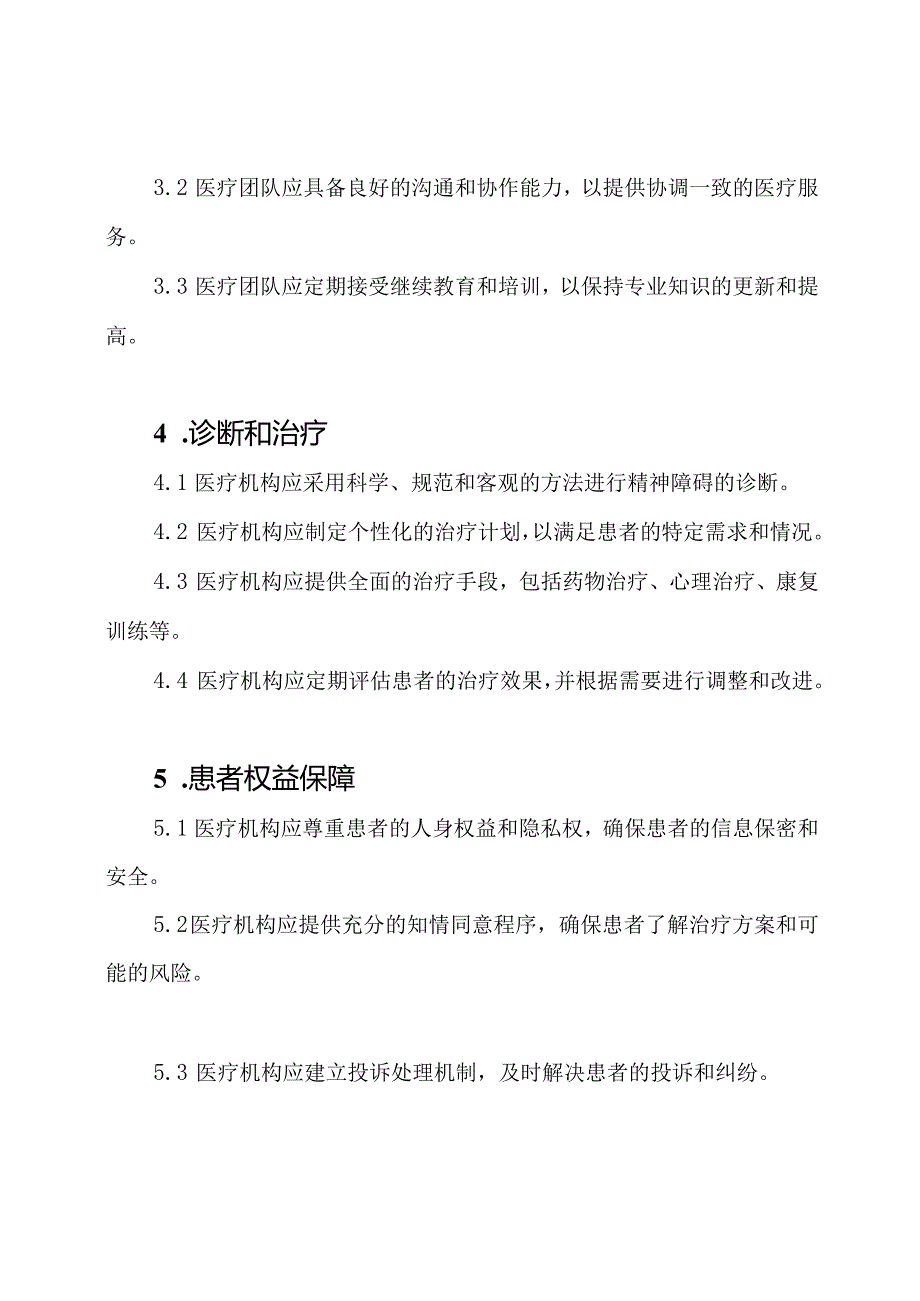 3.2 医疗团队应具备良好的沟通和协作能力，以提供协调一致的医疗服务。

3.3 医疗团队应定期接受继续教育和培训，以保持专业知识的更新和提高。

4 .诊断和治疗

4.1 医疗机构应采用科学、规范和客观的方法进行精神障碍的诊断。

4.2 医疗机构应制定个性化的治疗计划，以满足患者的特定需求和情况。

4.3 医疗机构应提供全面的治疗手段，包括药物治疗、心理治疗、康复训练等。

4.4 医疗机构应定期评估患者的治疗效果，并根据需要进行调整和改进。

5 .患者权益保障

5.1 医疗机构应尊重患者的人身权益和隐私权，确保患者的信息保密和安全。

5.2医疗机构应提供充分的知情同意程序，确保患者了解治疗方案和可能的风险。

5.3 医疗机构应建立投诉处理机制，及时解决患者的投诉和纠纷。